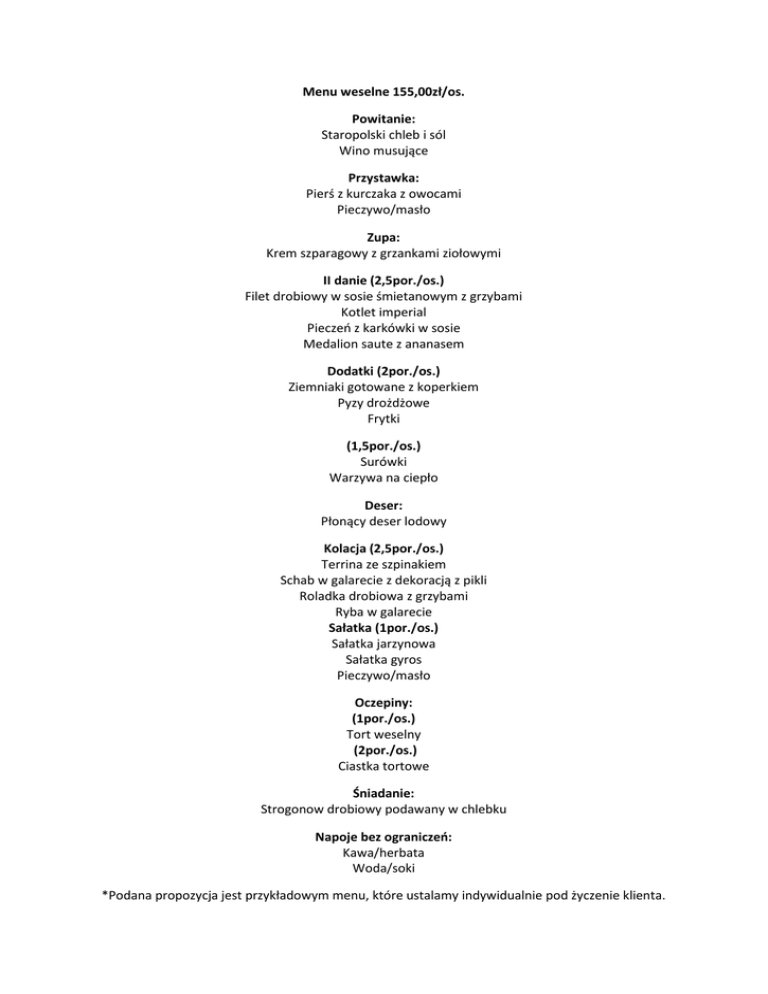 Menu weselne 155,00zł/os.

Powitanie:
Staropolski chleb i sól
Wino musujące

Przystawka:
Pierś z kurczaka z owocami
Pieczywo/masło

Zupa:
Krem szparagowy z grzankami ziołowymi

II danie (2,5por./os.)
Filet drobiowy w sosie śmietanowym z grzybami
Kotlet imperial
Pieczeń z karkówki w sosie
Medalion saute z ananasem

Dodatki (2por./os.)
Ziemniaki gotowane z koperkiem
Pyzy drożdżowe
Frytki

(1,5por./os.)
Surówki
Warzywa na ciepło

Deser:
Płonący deser lodowy

Kolacja (2,5por./os.)
Terrina ze szpinakiem
Schab w galarecie z dekoracją z pikli
Roladka drobiowa z grzybami
Ryba w galarecie
Sałatka (1por./os.)
Sałatka jarzynowa
Sałatka gyros
Pieczywo/masło

Oczepiny:
(1por./os.)
Tort weselny
(2por./os.)
Ciastka tortowe

Śniadanie:
Strogonow drobiowy podawany w chlebku

Napoje bez ograniczeń:
Kawa/herbata
Woda/soki

*Podana propozycja jest przykładowym menu, które ustalamy indywidualnie pod życzenie klienta.